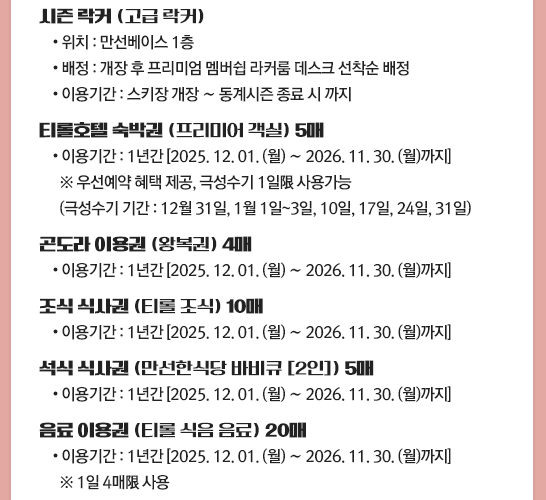 시즌 락커 (고급 락커)

• 위치 : 만선베이스 1층

• 배정 : 개장 후 프리미엄 멤버쉽 라커룸 데스크 선착순 배정

• 이용기간 : 스키장 개장 ~ 동계시즌 종료 시 까지

티롤호텔 숙박권 (프리미어 객실) 5매

• 이용기간 : 1년간 [2025. 12. 01. (월) ~ 2026. 11. 30. (월)까지]

※ 우선예약 혜택 제공, 극성수기 1일限 사용가능

(극성수기 기간 : 12월 31일, 1월 1일~3일, 10일, 17일, 24일, 31일)

곤도라 이용권 (왕복권) 4매

• 이용기간 : 1년간 [2025. 12. 01. (월) ~ 2026. 11. 30. (월)까지]

조식 식사권 (티롤 조식) 10매

• 이용기간 : 1년간 [2025. 12. 01. (월) ~ 2026. 11. 30. (월)까지]

석식 식사권 (만선한식당 바비큐 [2인]) 5매

• 이용기간 : 1년간 [2025. 12. 01. (월) ~ 2026. 11. 30. (월)까지]

음료 이용권 (티롤 식음 음료) 20매

• 이용기간 : 1년간 [2025. 12. 01. (월) ~ 2026. 11. 30. (월)까지]

※ 1일 4매限 사용